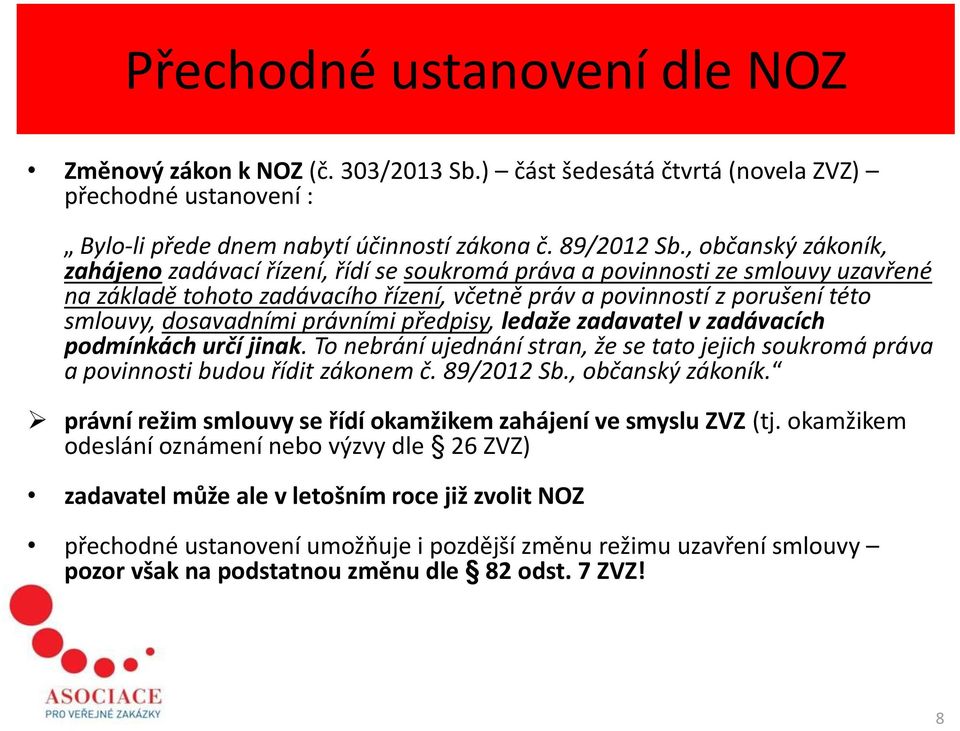 Přechodné ustanovení dle NOZ

• Změnový zákon k NOZ (č. 303/2013 Sb.) – část šedesátá čtvrtá (novela ZVZ) – přechodné ustanovení :

„ Bylo-li přede dnem nabytí účinností zákona č. 89/2012 Sb., občanský zákoník, zahájeno zadávací řízení, řídí se soukromá práva a povinnosti ze smlouvy uzavřené na základě tohoto zadávacího řízení, včetně práv a povinností z porušení této smlouvy, dosavadními právními předpisy, ledaže zadavatel v zadávacích podmínkách určí jinak. To nebrání ujednání stran, že se tato jejich soukromá práva a povinnosti budou řídit zákonem č. 89/2012 Sb., občanský zákoník.“

➢ právní režim smlouvy se řídí okamžikem zahájení ve smyslu ZVZ (tj. okamžikem odeslání oznámení nebo výzvy dle § 26 ZVZ)

• zadavatel může ale v letošním roce již zvolit NOZ

• přechodné ustanovení umožňuje i pozdější změnu režimu uzavření smlouvy – pozor však na podstatnou změnu dle § 82 odst. 7 ZVZ!

ASOCIACE
PRO VEŘEJNÉ ZAKÁZKY

8